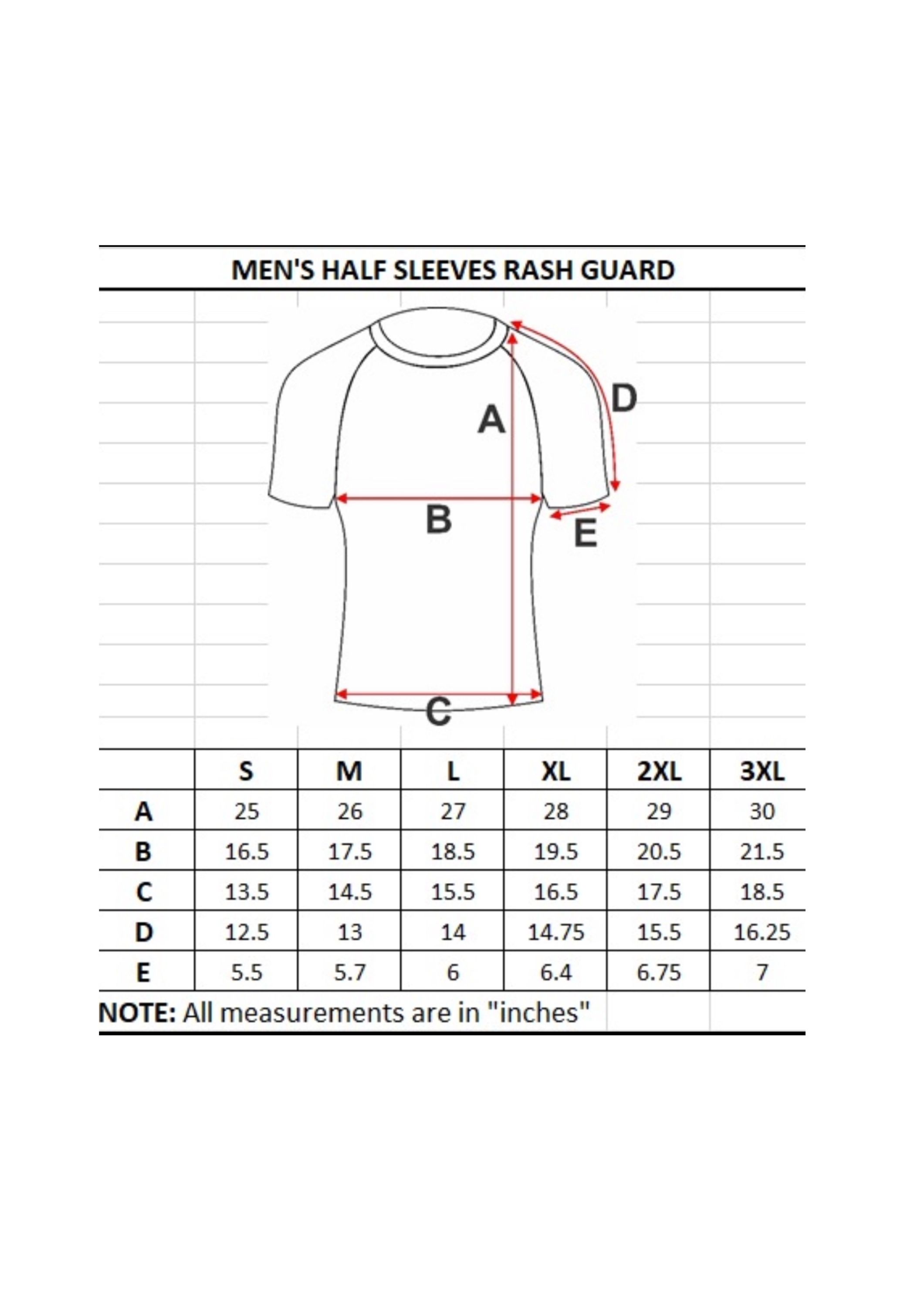 MEN'S HALF SLEEVES RASH GUARD

A
D
B
E
C

| | S | M | L | XL | 2XL | 3XL |
|---|---|---|---|---|---|---|
| A | 25 | 26 | 27 | 28 | 29 | 30 |
| B | 16.5 | 17.5 | 18.5 | 19.5 | 20.5 | 21.5 |
| C | 13.5 | 14.5 | 15.5 | 16.5 | 17.5 | 18.5 |
| D | 12.5 | 13 | 14 | 14.75 | 15.5 | 16.25 |
| E | 5.5 | 5.7 | 6 | 6.4 | 6.75 | 7 |

NOTE: All measurements are in "inches"